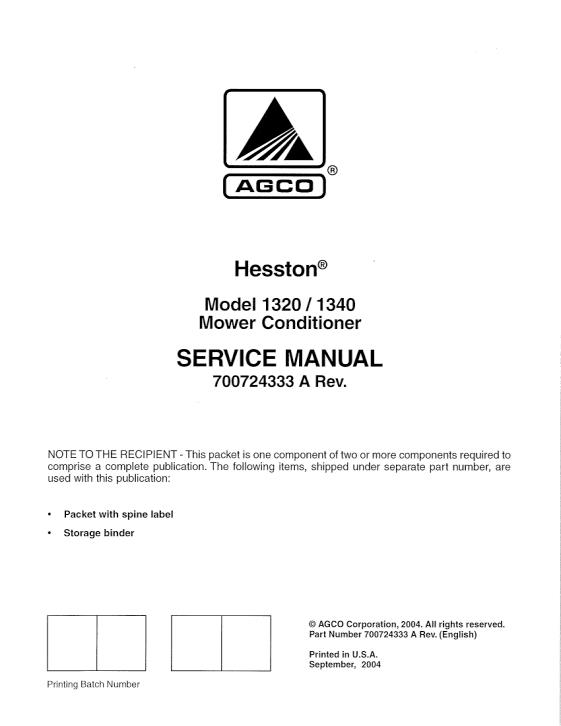 AGCO®

Hesston®

Model 1320 / 1340
Mower Conditioner

SERVICE MANUAL
700724333 A Rev.

NOTE TO THE RECIPIENT - This packet is one component of two or more components required to comprise a complete publication. The following items, shipped under separate part number, are used with this publication:

• Packet with spine label
• Storage binder

Printing Batch Number

© AGCO Corporation, 2004. All rights reserved.
Part Number 700724333 A Rev. (English)

Printed in U.S.A.
September, 2004